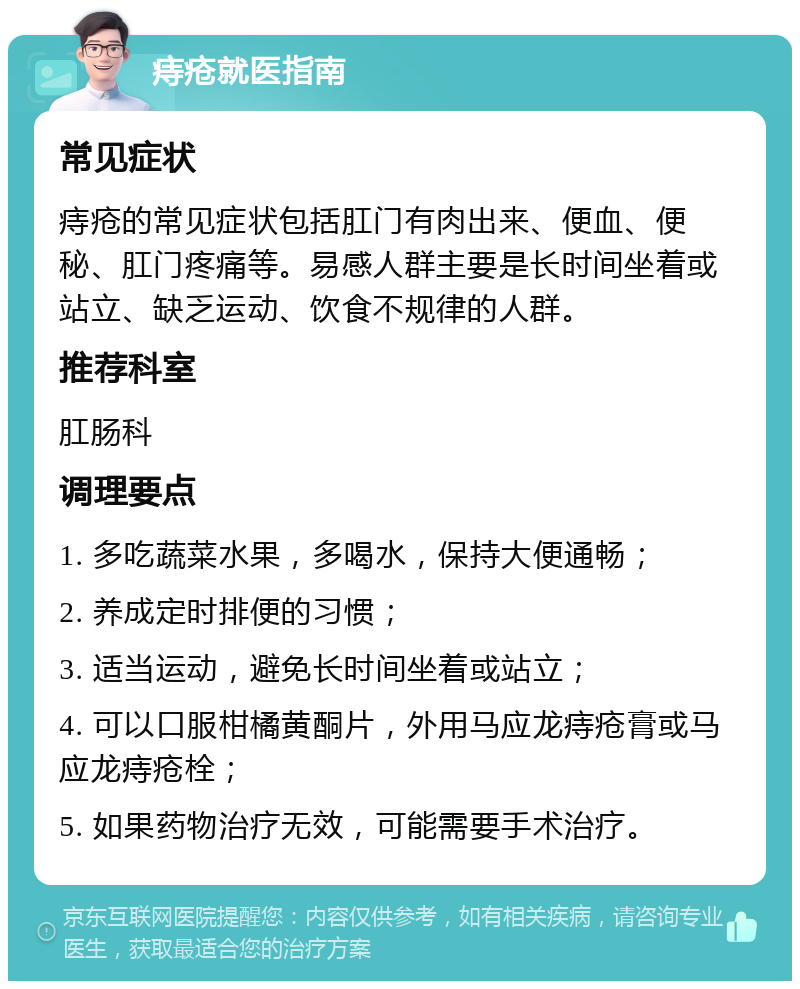 痔疮就医指南

常见症状

痔疮的常见症状包括肛门有肉出来、便血、便秘、肛门疼痛等。易感人群主要是长时间坐着或站立、缺乏运动、饮食不规律的人群。

推荐科室

肛肠科

调理要点

1. 多吃蔬菜水果，多喝水，保持大便通畅；

2. 养成定时排便的习惯；

3. 适当运动，避免长时间坐着或站立；

4. 可以口服柑橘黄酮片，外用马应龙痔疮膏或马应龙痔疮栓；

5. 如果药物治疗无效，可能需要手术治疗。

京东互联网医院提醒您：内容仅供参考，如有相关疾病，请咨询专业医生，获取最适合您的治疗方案